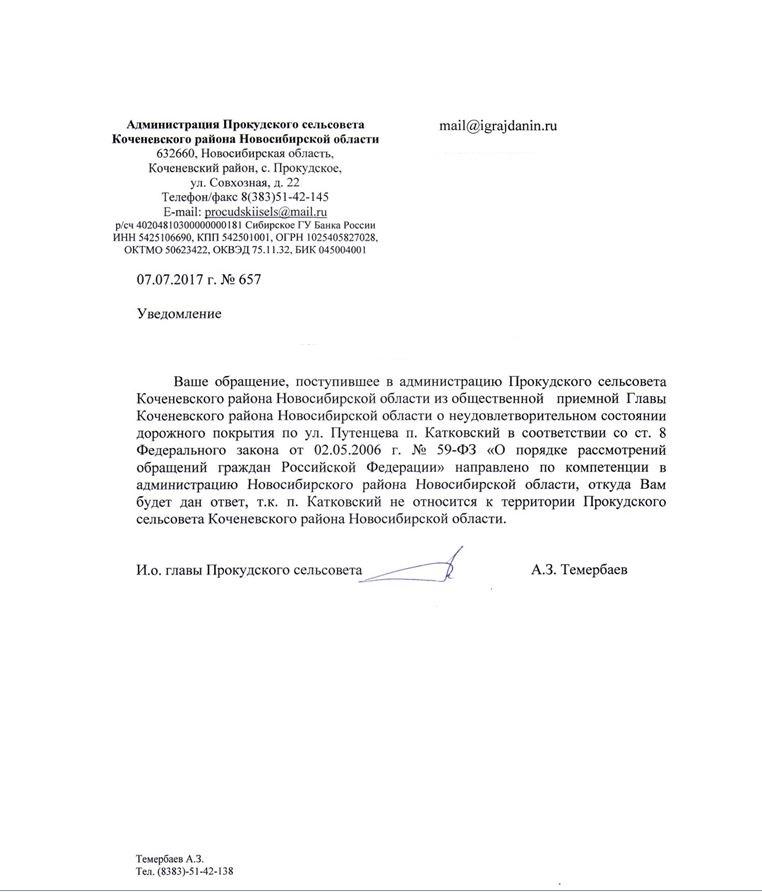 Администрация Прокудского сельсовета
Коченевского района Новосибирской области
632660, Новосибирская область,
Коченевский район, с. Прокудское,
ул. Совхозная, д. 22
Телефон/факс 8(383)51-42-145
E-mail: procudskiisels@mail.ru
р/сч 40204810300000000181 Сибирское ГУ Банка России
ИНН 5425106690, КПП 542501001, ОГРН 1025405827028,
ОКТМО 50623422, ОКВЭД 75.11.32, БИК 045004001

mail@igrajdanin.ru

07.07.2017 г. № 657

Уведомление

Ваше обращение, поступившее в администрацию Прокудского сельсовета Коченевского района Новосибирской области из общественной приемной Главы Коченевского района Новосибирской области о неудовлетворительном состоянии дорожного покрытия по ул. Путенцева п. Катковский в соответствии со ст. 8 Федерального закона от 02.05.2006 г. № 59-ФЗ «О порядке рассмотрений обращений граждан Российской Федерации» направлено по компетенции в администрацию Новосибирского района Новосибирской области, откуда Вам будет дан ответ, т.к. п. Катковский не относится к территории Прокудского сельсовета Коченевского района Новосибирской области.

И.о. главы Прокудского сельсовета А.З. Темербаев

Темербаев А.З.
Тел. (8383)-51-42-138